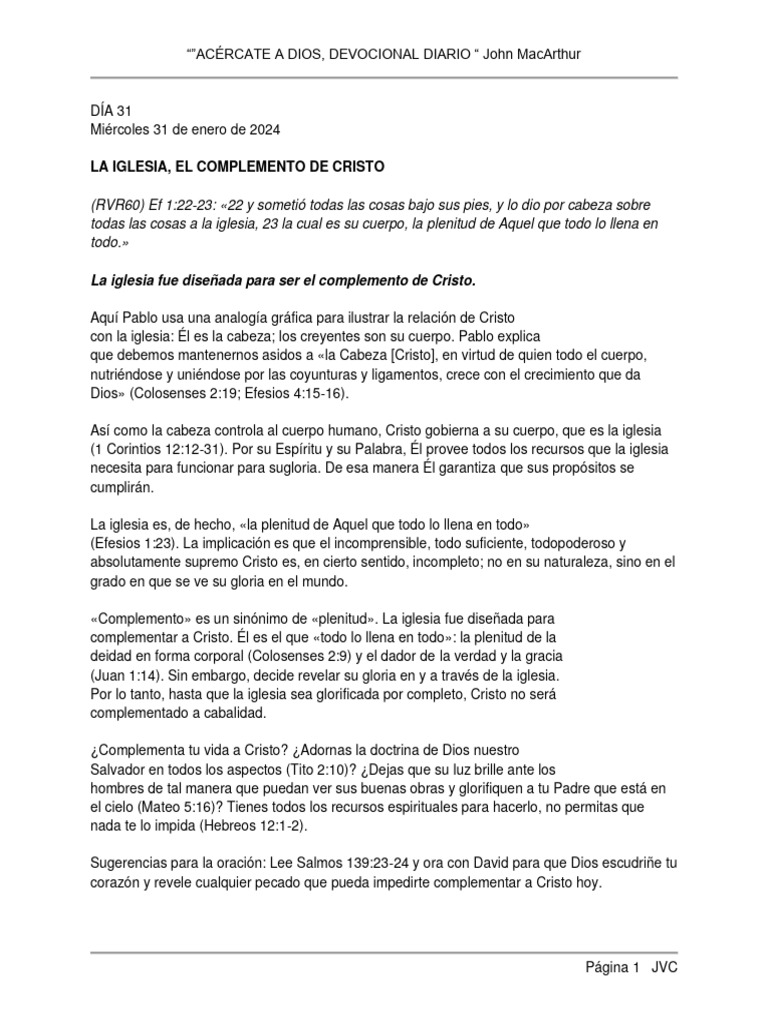 “”ACÉRCATE A DIOS, DEVOCIONAL DIARIO “ John MacArthur

DÍA 31
Miércoles 31 de enero de 2024

LA IGLESIA, EL COMPLEMENTO DE CRISTO

(RVR60) Ef 1:22-23: «22 y sometió todas las cosas bajo sus pies, y lo dio por cabeza sobre todas las cosas a la iglesia, 23 la cual es su cuerpo, la plenitud de Aquel que todo lo llena en todo.»

La iglesia fue diseñada para ser el complemento de Cristo.

Aquí Pablo usa una analogía gráfica para ilustrar la relación de Cristo con la iglesia: Él es la cabeza; los creyentes son su cuerpo. Pablo explica que debemos mantenernos asidos a «la Cabeza [Cristo], en virtud de quien todo el cuerpo, nutriéndose y uniéndose por las coyunturas y ligamentos, crece con el crecimiento que da Dios» (Colosenses 2:19; Efesios 4:15-16).

Así como la cabeza controla al cuerpo humano, Cristo gobierna a su cuerpo, que es la iglesia (1 Corintios 12:12-31). Por su Espíritu y su Palabra, Él provee todos los recursos que la iglesia necesita para funcionar para sugloria. De esa manera Él garantiza que sus propósitos se cumplirán.

La iglesia es, de hecho, «la plenitud de Aquel que todo lo llena en todo» (Efesios 1:23). La implicación es que el incomprensible, todo suficiente, todopoderoso y absolutamente supremo Cristo es, en cierto sentido, incompleto; no en su naturaleza, sino en el grado en que se ve su gloria en el mundo.

«Complemento» es un sinónimo de «plenitud». La iglesia fue diseñada para complementar a Cristo. Él es el que «todo lo llena en todo»: la plenitud de la deidad en forma corporal (Colosenses 2:9) y el dador de la verdad y la gracia (Juan 1:14). Sin embargo, decide revelar su gloria en y a través de la iglesia. Por lo tanto, hasta que la iglesia sea glorificada por completo, Cristo no será complementado a cabalidad.

¿Complementa tu vida a Cristo? ¿Adornas la doctrina de Dios nuestro Salvador en todos los aspectos (Tito 2:10)? ¿Dejas que su luz brille ante los hombres de tal manera que puedan ver sus buenas obras y glorifiquen a tu Padre que está en el cielo (Mateo 5:16)? Tienes todos los recursos espirituales para hacerlo, no permitas que nada te lo impida (Hebreos 12:1-2).

Sugerencias para la oración: Lee Salmos 139:23-24 y ora con David para que Dios escudriñe tu corazón y revele cualquier pecado que pueda impedirte complementar a Cristo hoy.

Página 1 JVC